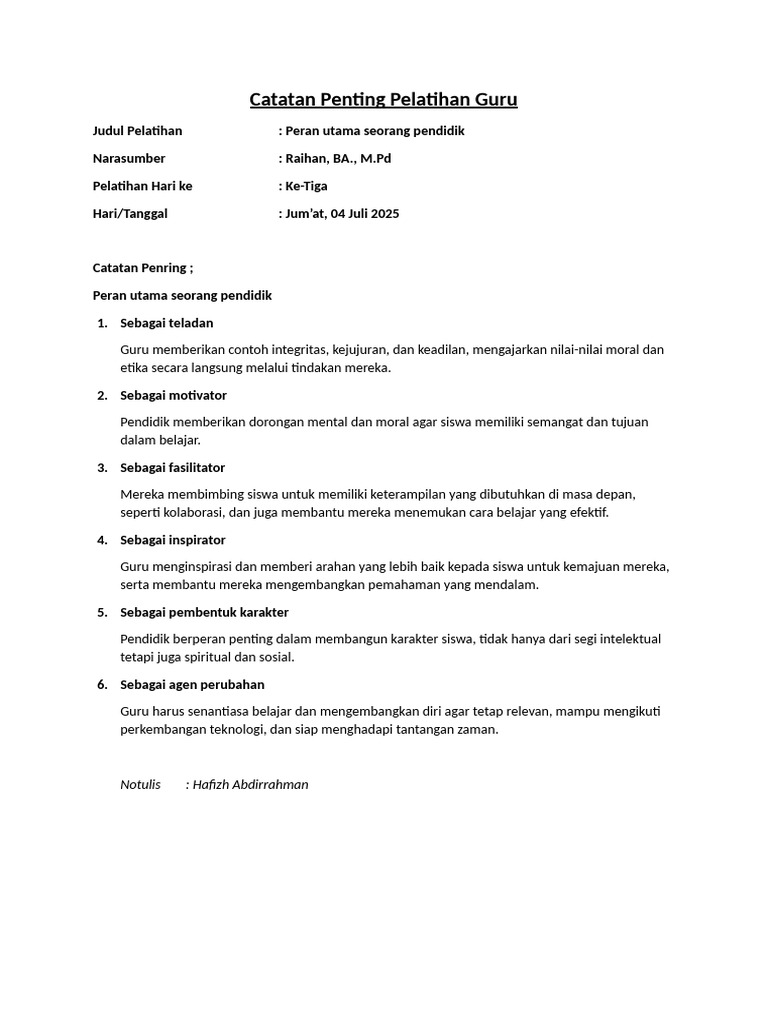 Catatan Penting Pelatihan Guru

Judul Pelatihan : Peran utama seorang pendidik

Narasumber : Raihan, BA., M.Pd

Pelatihan Hari ke : Ke-Tiga

Hari/Tanggal : Jum'at, 04 Juli 2025

Catatan Penring ;

Peran utama seorang pendidik

1. Sebagai teladan

Guru memberikan contoh integritas, kejujuran, dan keadilan, mengajarkan nilai-nilai moral dan etika secara langsung melalui tindakan mereka.

2. Sebagai motivator

Pendidik memberikan dorongan mental dan moral agar siswa memiliki semangat dan tujuan dalam belajar.

3. Sebagai fasilitator

Mereka membimbing siswa untuk memiliki keterampilan yang dibutuhkan di masa depan, seperti kolaborasi, dan juga membantu mereka menemukan cara belajar yang efektif.

4. Sebagai inspirator

Guru menginspirasi dan memberi arahan yang lebih baik kepada siswa untuk kemajuan mereka, serta membantu mereka mengembangkan pemahaman yang mendalam.

5. Sebagai pembentuk karakter

Pendidik berperan penting dalam membangun karakter siswa, tidak hanya dari segi intelektual tetapi juga spiritual dan sosial.

6. Sebagai agen perubahan

Guru harus senantiasa belajar dan mengembangkan diri agar tetap relevan, mampu mengikuti perkembangan teknologi, dan siap menghadapi tantangan zaman.

Notulis : Hafizh Abdirrahman